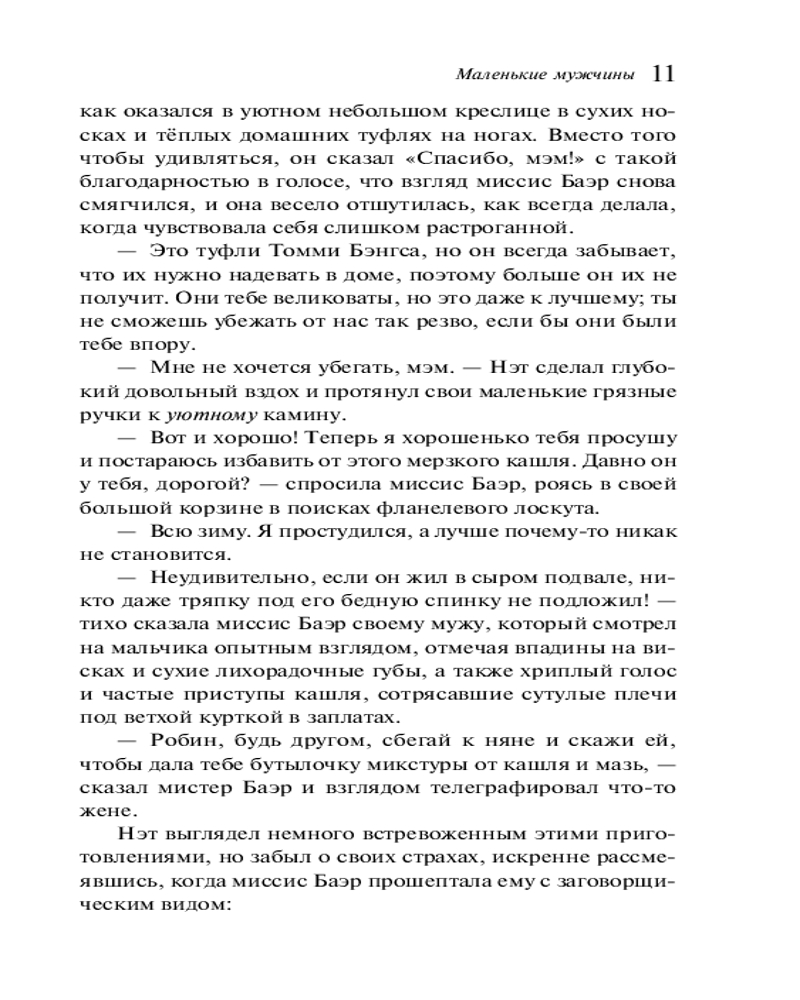 Маленькие мужчины 11

как оказался в уютном небольшом креслице в сухих носках и тёплых домашних туфлях на ногах. Вместо того чтобы удивляться, он сказал «Спасибо, мэм!» с такой благодарностью в голосе, что взгляд миссис Баэр снова смягчился, и она весело отшутилась, как всегда делала, когда чувствовала себя слишком растроганной.

— Это туфли Томми Бэнгса, но он всегда забывает, что их нужно надевать в доме, поэтому больше он их не получит. Они тебе великоваты, но это даже к лучшему; ты не сможешь убежать от нас так резво, если бы они были тебе впору.

— Мне не хочется убегать, мэм. — Нэт сделал глубокий довольный вздох и протянул свои маленькие грязные ручки к уютному камину.

— Вот и хорошо! Теперь я хорошенько тебя просушу и постараюсь избавить от этого мерзкого кашля. Давно он у тебя, дорогой? — спросила миссис Баэр, роясь в своей большой корзине в поисках фланелевого лоскута.

— Всю зиму. Я простудился, а лучше почему-то никак не становится.

— Неудивительно, если он жил в сыром подвале, никто даже тряпку под его бедную спинку не подложил! — тихо сказала миссис Баэр своему мужу, который смотрел на мальчика опытным взглядом, отмечая впадины на висках и сухие лихорадочные губы, а также хриплый голос и частые приступы кашля, сотрясавшие сутулые плечи под ветхой курткой в заплатах.

— Робин, будь другом, сбегай к няне и скажи ей, чтобы дала тебе бутылочку микстуры от кашля и мазь, — сказал мистер Баэр и взглядом телеграфировал что-то жене.

Нэт выглядел немного встревоженным этими приготовлениями, но забыл о своих страхах, искренне рассмеявшись, когда миссис Баэр прошептала ему с заговорщическим видом: